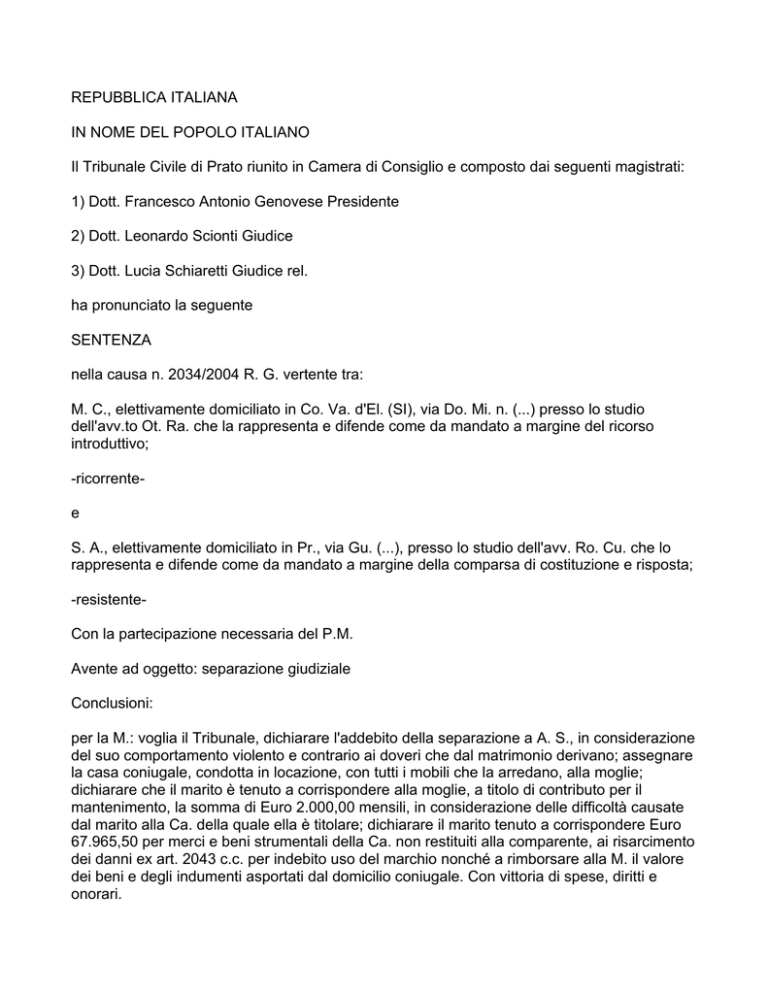 REPUBBLICA ITALIANA

IN NOME DEL POPOLO ITALIANO

Il Tribunale Civile di Prato riunito in Camera di Consiglio e composto dai seguenti magistrati:

1) Dott. Francesco Antonio Genovese Presidente

2) Dott. Leonardo Scionti Giudice

3) Dott. Lucia Schiaretti Giudice rel.

ha pronunciato la seguente

SENTENZA

nella causa n. 2034/2004 R. G. vertente tra:

M. C., elettivamente domiciliato in Co. Va. d'El. (SI), via Do. Mi. n. (...) presso lo studio dell'avv.to Ot. Ra. che la rappresenta e difende come da mandato a margine del ricorso introduttivo;

-ricorrente-

e

S. A., elettivamente domiciliato in Pr., via Gu. (...), presso lo studio dell'avv. Ro. Cu. che lo rappresenta e difende come da mandato a margine della comparsa di costituzione e risposta;

-resistente-

Con la partecipazione necessaria del P.M.

Avente ad oggetto: separazione giudiziale

Conclusioni:

per la M.: voglia il Tribunale, dichiarare l'addebito della separazione a A. S., in considerazione del suo comportamento violento e contrario ai doveri che dal matrimonio derivano; assegnare la casa coniugale, condotta in locazione, con tutti i mobili che la arredano, alla moglie; dichiarare che il marito è tenuto a corrispondere alla moglie, a titolo di contributo per il mantenimento, la somma di Euro 2.000,00 mensili, in considerazione delle difficoltà causate dal marito alla Ca. della quale ella è titolare; dichiarare il marito tenuto a corrispondere Euro 67.965,50 per merci e beni strumentali della Ca. non restituiti alla comparente, ai risarcimento dei danni ex art. 2043 c.c. per indebito uso del marchio nonché a rimborsare alla M. il valore dei beni e degli indumenti asportati dal domicilio coniugale. Con vittoria di spese, diritti e onorari.